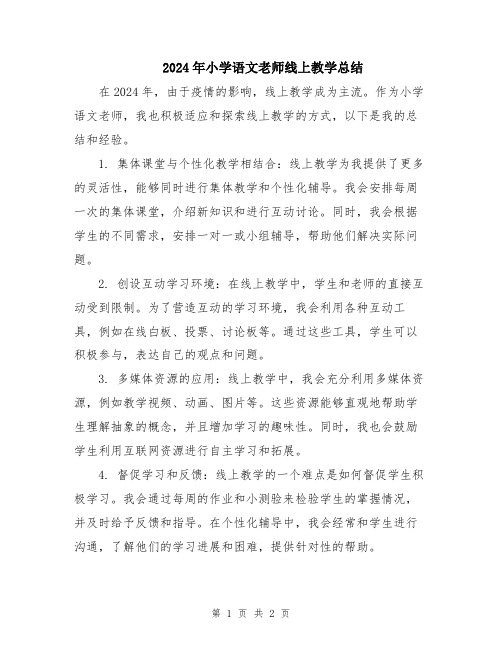 2024年小学语文老师线上教学总结

在2024年，由于疫情的影响，线上教学成为主流。作为小学语文老师，我也积极适应和探索线上教学的方式，以下是我的总结和经验。

1. 集体课堂与个性化教学相结合：线上教学为我提供了更多的灵活性，能够同时进行集体教学和个性化辅导。我会安排每周一次的集体课堂，介绍新知识和进行互动讨论。同时，我会根据学生的不同需求，安排一对一或小组辅导，帮助他们解决实际问题。

2. 创设互动学习环境：在线上教学中，学生和老师的直接互动受到限制。为了营造互动的学习环境，我会利用各种互动工具，例如在线白板、投票、讨论板等。通过这些工具，学生可以积极参与，表达自己的观点和问题。

3. 多媒体资源的应用：线上教学中，我会充分利用多媒体资源，例如教学视频、动画、图片等。这些资源能够直观地帮助学生理解抽象的概念，并且增加学习的趣味性。同时，我也会鼓励学生利用互联网资源进行自主学习和拓展。

4. 督促学习和反馈：线上教学的一个难点是如何督促学生积极学习。我会通过每周的作业和小测验来检验学生的掌握情况，并及时给予反馈和指导。在个性化辅导中，我会经常和学生进行沟通，了解他们的学习进展和困难，提供针对性的帮助。

第 1 页 共 2 页